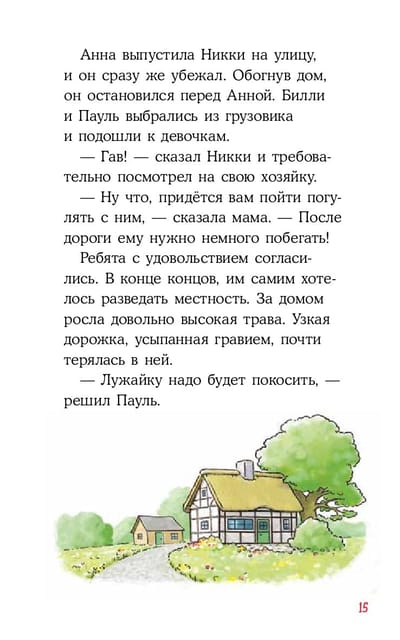 Анна выпустила Никки на улицу, и он сразу же убежал. Обогнув дом, он остановился перед Анной. Билли и Пауль выбрались из грузовика и подошли к девочкам.

— Гав! — сказал Никки и требовательно посмотрел на свою хозяйку.

— Ну что, придётся вам пойти погулять с ним, — сказала мама. — После дороги ему нужно немного побегать!

Ребята с удовольствием согласились. В конце концов, им самим хотелось разведать местность. За домом росла довольно высокая трава. Узкая дорожка, усыпанная гравием, почти терялась в ней.

— Лужайку надо будет покосить, — решил Пауль.

15